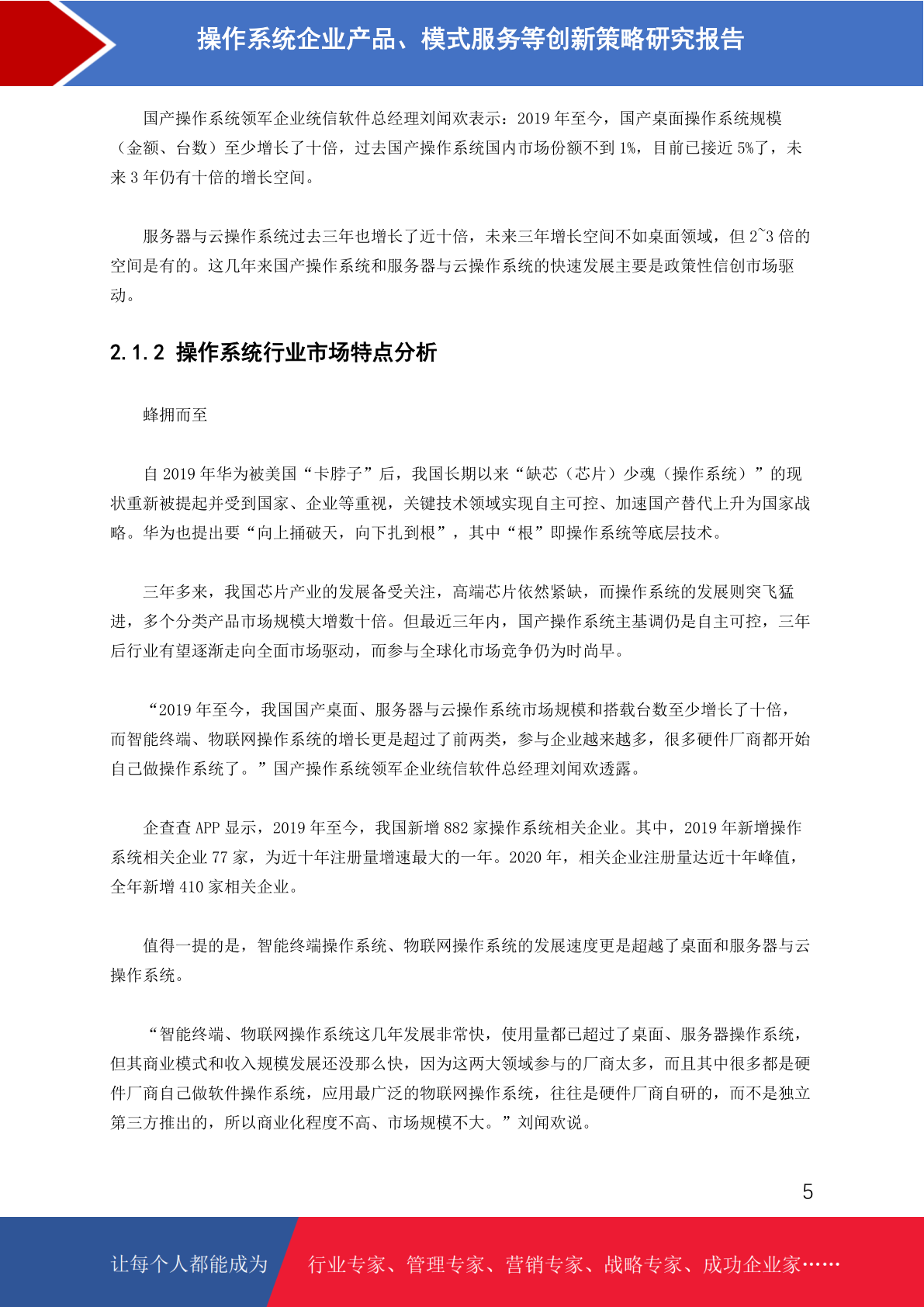 操作系统企业产品、模式服务等创新策略研究报告

国产操作系统领军企业统信软件总经理刘闻欢表示：2019 年至今，国产桌面操作系统规模（金额、台数）至少增长了十倍，过去国产操作系统国内市场份额不到 1%，目前已接近 5%了，未来 3 年仍有十倍的增长空间。

服务器与云操作系统过去三年也增长了近十倍，未来三年增长空间不如桌面领域，但 2~3 倍的空间是有的。这几年来国产操作系统和服务器与云操作系统的快速发展主要是政策性信创市场驱动。

2.1.2 操作系统行业市场特点分析

蜂拥而至

自 2019 年华为被美国“卡脖子”后，我国长期以来“缺芯（芯片）少魂（操作系统）”的现状重新被提起并受到国家、企业等重视，关键技术领域实现自主可控、加速国产替代上升为国家战略。华为也提出要“向上捅破天，向下扎到根”，其中“根”即操作系统等底层技术。

三年多来，我国芯片产业的发展备受关注，高端芯片依然紧缺，而操作系统的发展则突飞猛进，多个分类产品市场规模大增数十倍。但最近三年内，国产操作系统主基调仍是自主可控，三年后行业有望逐渐走向全面市场驱动，而参与全球化市场竞争仍为时尚早。

“2019 年至今，我国国产桌面、服务器与云操作系统市场规模和搭载台数至少增长了十倍，而智能终端、物联网操作系统的增长更是超过了前两类，参与企业越来越多，很多硬件厂商都开始自己做操作系统了。”国产操作系统领军企业统信软件总经理刘闻欢透露。

企查查 APP 显示，2019 年至今，我国新增 882 家操作系统相关企业。其中，2019 年新增操作系统相关企业 77 家，为近十年注册量增速最大的一年。2020 年，相关企业注册量达近十年峰值，全年新增 410 家相关企业。

值得一提的是，智能终端操作系统、物联网操作系统的发展速度更是超越了桌面和服务器与云操作系统。

“智能终端、物联网操作系统这几年发展非常快，使用量都已超过了桌面、服务器操作系统，但其商业模式和收入规模发展还没那么快，因为这两大领域参与的厂商太多，而且其中很多都是硬件厂商自己做软件操作系统，应用最广泛的物联网操作系统，往往是硬件厂商自研的，而不是独立第三方推出的，所以商业化程度不高、市场规模不大。”刘闻欢说。

5

让每个人都能成为 行业专家、管理专家、营销专家、战略专家、成功企业家……